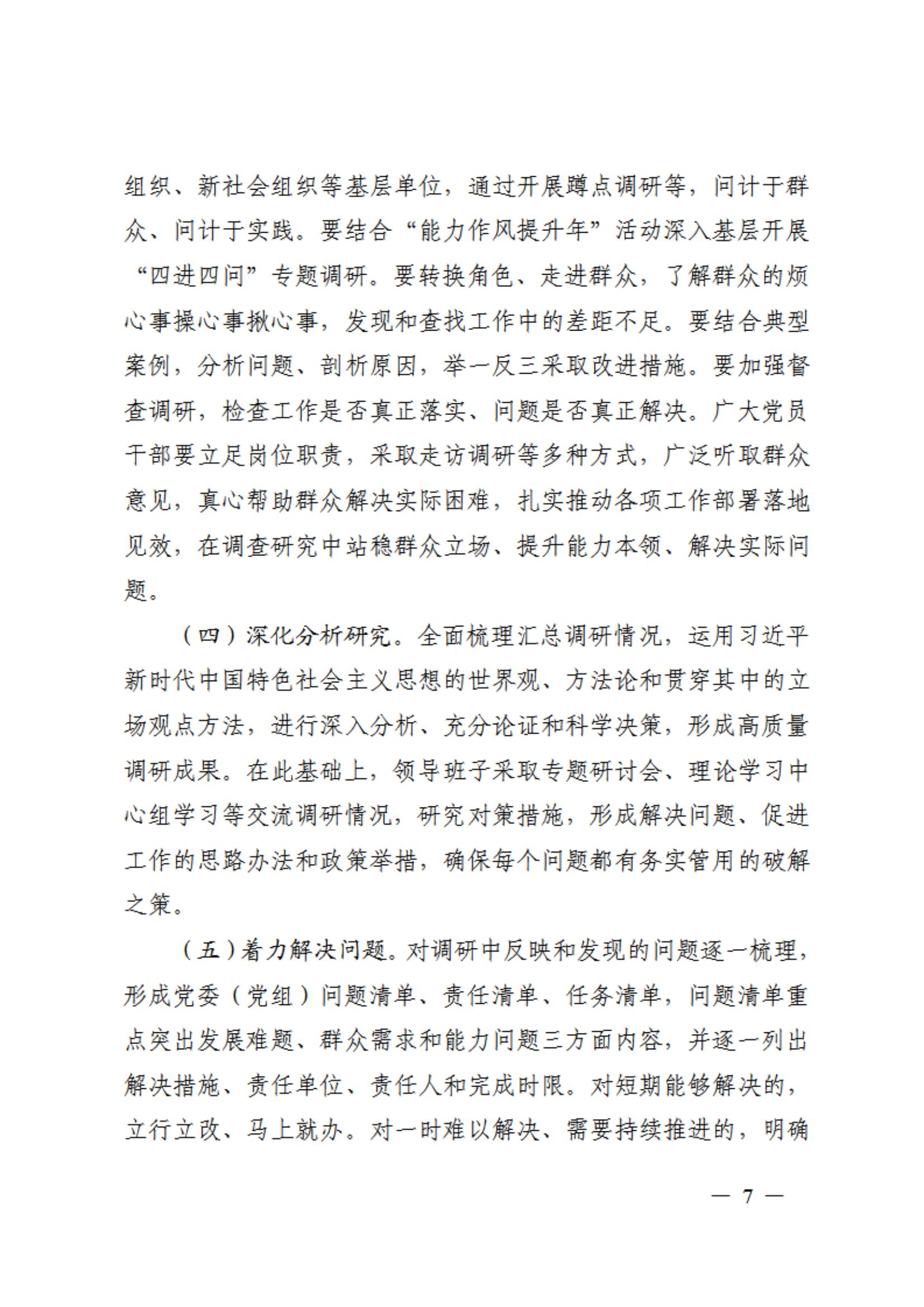 组织、新社会组织等基层单位，通过开展蹲点调研等，问计于群众、问计于实践。要结合“能力作风提升年”活动深入基层开展“四进四问”专题调研。要转换角色、走进群众，了解群众的烦心事操心事揪心事，发现和查找工作中的差距不足。要结合典型案例，分析问题、剖析原因，举一反三采取改进措施。要加强督查调研，检查工作是否真正落实、问题是否真正解决。广大党员干部要立足岗位职责，采取走访调研等多种方式，广泛听取群众意见，真心帮助群众解决实际困难，扎实推动各项工作部署落地见效，在调查研究中站稳群众立场、提升能力本领、解决实际问题。

（四）深化分析研究。全面梳理汇总调研情况，运用习近平新时代中国特色社会主义思想的世界观、方法论和贯穿其中的立场观点方法，进行深入分析、充分论证和科学决策，形成高质量调研成果。在此基础上，领导班子采取专题研讨会、理论学习中心组学习等交流调研情况，研究对策措施，形成解决问题、促进工作的思路办法和政策举措，确保每个问题都有务实管用的破解之策。

（五）着力解决问题。对调研中反映和发现的问题逐一梳理，形成党委（党组）问题清单、责任清单、任务清单，问题清单重点突出发展难题、群众需求和能力问题三方面内容，并逐一列出解决措施、责任单位、责任人和完成时限。对短期能够解决的，立行立改、马上就办。对一时难以解决、需要持续推进的，明确

— 7 —